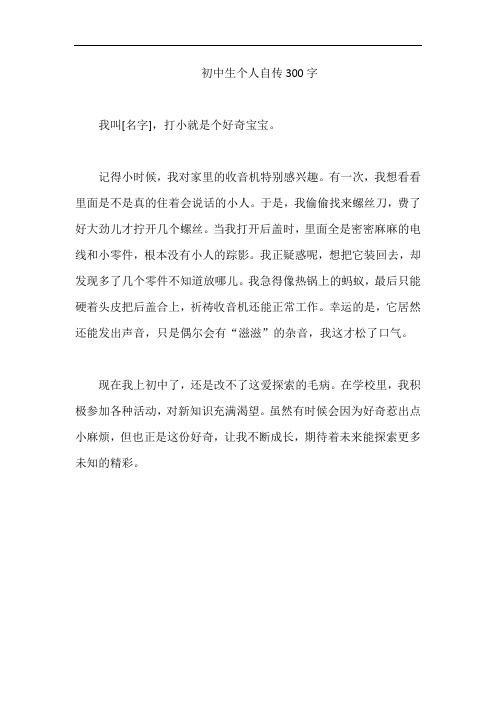 初中生个人自传300字

我叫[名字]，打小就是个好奇宝宝。

记得小时候，我对家里的收音机特别感兴趣。有一次，我想看看里面是不是真的住着会说话的小人。于是，我偷偷找来螺丝刀，费了好大劲儿才拧开几个螺丝。当我打开后盖时，里面全是密密麻麻的电线和小零件，根本没有小人的踪影。我正疑惑呢，想把它装回去，却发现多了几个零件不知道放哪儿。我急得像热锅上的蚂蚁，最后只能硬着头皮把后盖合上，祈祷收音机还能正常工作。幸运的是，它居然还能发出声音，只是偶尔会有“滋滋”的杂音，我这才松了口气。

现在我上初中了，还是改不了这爱探索的毛病。在学校里，我积极参加各种活动，对新知识充满渴望。虽然有时候会因为好奇惹出点小麻烦，但也正是这份好奇，让我不断成长，期待着未来能探索更多未知的精彩。